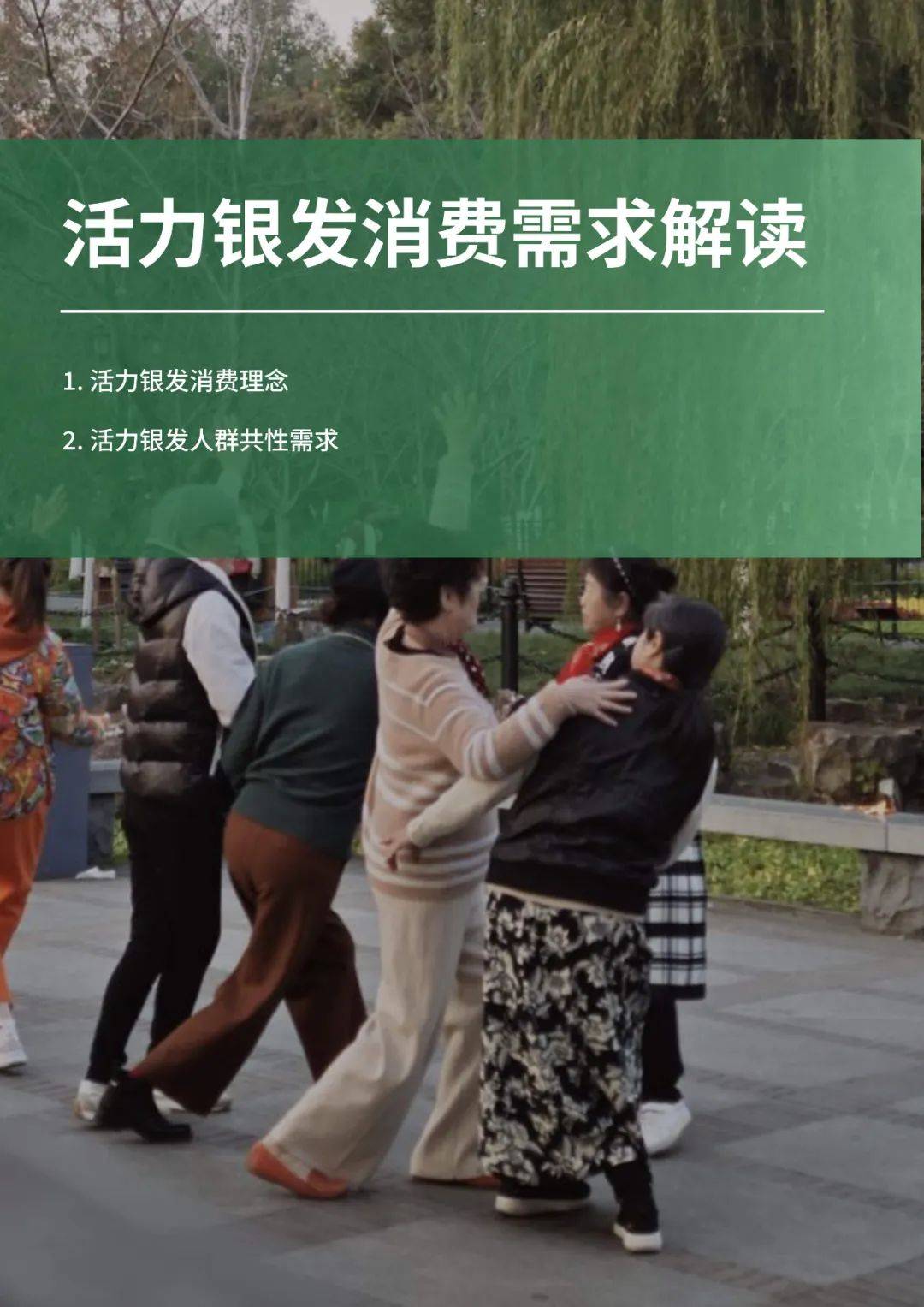 活力银发消费需求解读

1. 活力银发消费理念

2. 活力银发人群共性需求